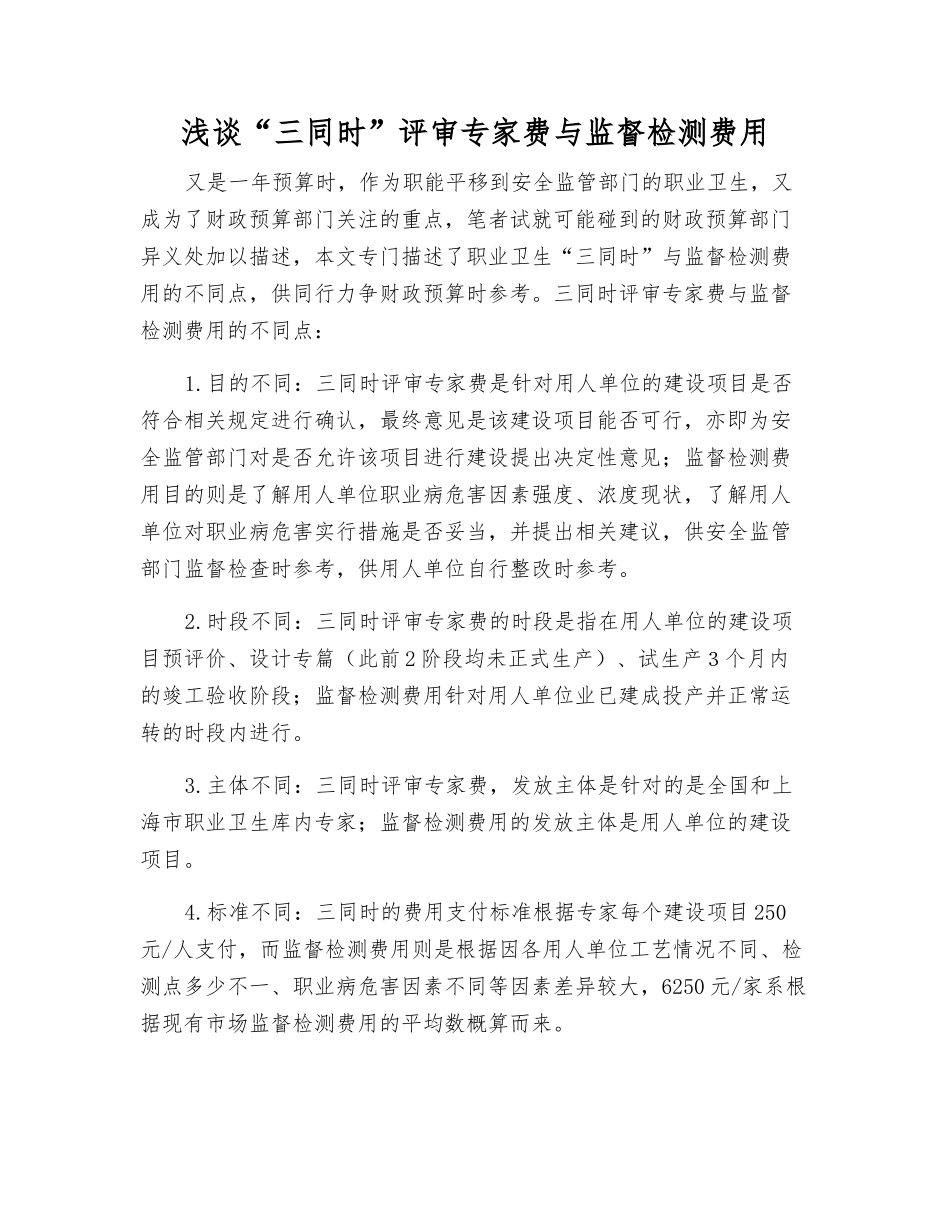 浅谈“三同时”评审专家费与监督检测费用

又是一年预算时，作为职能平移到安全监管部门的职业卫生，又成为了财政预算部门关注的重点，笔者试就可能碰到的财政预算部门异义处加以描述，本文专门描述了职业卫生“三同时”与监督检测费用的不同点，供同行力争财政预算时参考。三同时评审专家费与监督检测费用的不同点：

1.目的不同：三同时评审专家费是针对用人单位的建设项目是否符合相关规定进行确认，最终意见是该建设项目能否可行，亦即为安全监管部门对是否允许该项目进行建设提出决定性意见；监督检测费用目的则是了解用人单位职业病危害因素强度、浓度现状，了解用人单位对职业病危害实行措施是否妥当，并提出相关建议，供安全监管部门监督检查时参考，供用人单位自行整改时参考。

2.时段不同：三同时评审专家费的时段是指在用人单位的建设项目预评价、设计专篇（此前2阶段均未正式生产）、试生产3个月内的竣工验收阶段；监督检测费用针对用人单位业已建成投产并正常运转的时段内进行。

3.主体不同：三同时评审专家费，发放主体是针对的是全国和上海市职业卫生库内专家；监督检测费用的发放主体是用人单位的建设项目。

4.标准不同：三同时的费用支付标准根据专家每个建设项目250元/人支付，而监督检测费用则是根据因各用人单位工艺情况不同、检测点多少不一、职业病危害因素不同等因素差异较大，6250元/家系根据现有市场监督检测费用的平均数概算而来。